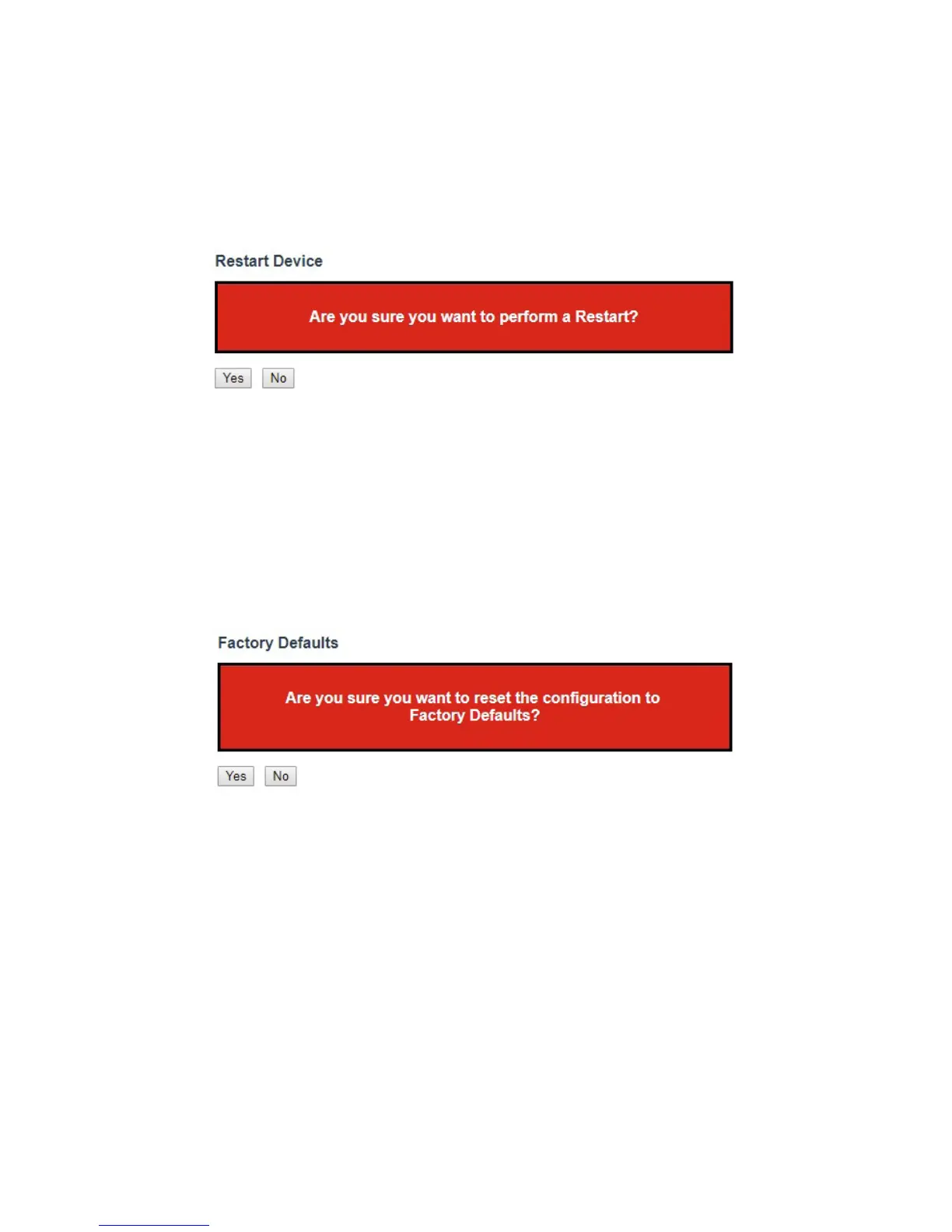 Restart Device

Are you sure you want to perform a Restart?

Yes No

Factory Defaults

Are you sure you want to reset the configuration to Factory Defaults?

Yes No